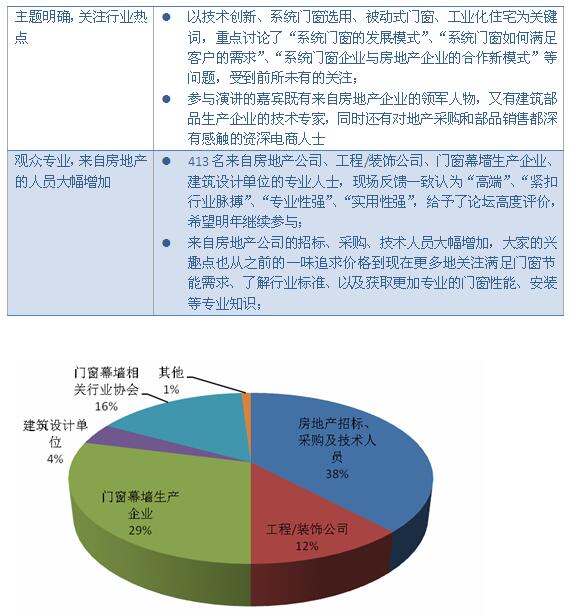 | 主题明确，关注行业热点 | ● 以技术创新、系统门窗选用、被动式门窗、工业化住宅为关键词，重点讨论了“系统门窗的发展模式”、“系统门窗如何满足客户的需求”、“系统门窗企业与房地产企业的合作新模式”等问题，受到前所未有的关注；<br>● 参与演讲的嘉宾既有来自房地产企业的领军人物，又有建筑部品生产企业的技术专家，同时还有对地产采购和部品销售都深有感触的资深电商人士 |
|---|---|
| 观众专业，来自房地产的人员大幅增加 | ● 413 名来自房地产公司、工程/装饰公司、门窗幕墙生产企业、建筑设计单位的专业人士，现场反馈一致认为“高端”、“紧扣行业脉搏”、“专业性强”、“实用性强”，给予了论坛高度评价，希望明年继续参与；<br>● 来自房地产公司的招标、采购、技术人员大幅增加，大家的兴趣点也从之前的一味追求价格到现在更多地关注满足门窗节能需求、了解行业标准、以及获取更加专业的门窗性能、安装等专业知识； |

门窗幕墙相关行业协会 16%
其他 1%
建筑设计单位 4%
房地产招标、采购及技术人员 38%
门窗幕墙生产企业 29%
工程/装饰公司 12%